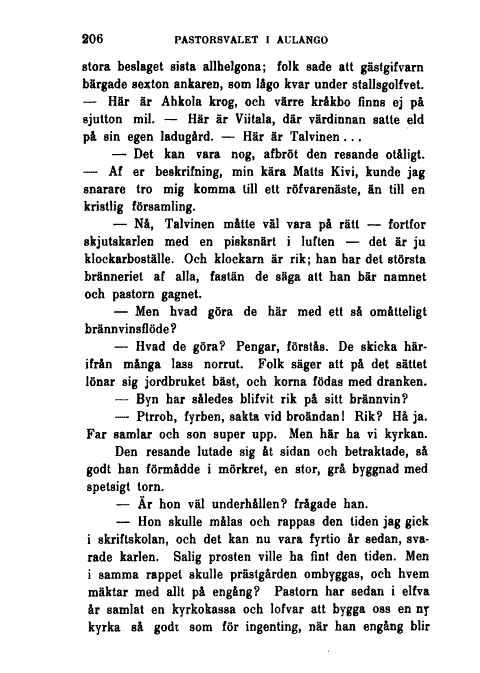 206 PASTORSVALET I AULANGO

stora beslaget sista allhelgona; folk sade att gästgifvarn bärgade sexton ankaren, som lågo kvar under stallsgolfvet. — Här är Ahkola krog, och värre kråkbo finns ej på sjutton mil. — Här är Viitala, där värdinnan satte eld på sin egen ladugård. — Här är Talvinen...

— Det kan vara nog, afbröt den resande otåligt. — Af er beskrifning, min kära Matts Kivi, kunde jag snarare tro mig komma till ett röfvarenäste, än till en kristlig församling.

— Nå, Talvinen måtte väl vara på rätt — fortfor skjutskarlen med en pisksnärt i luften — det är ju klockarboställe. Och klockarn är rik; han har det största bränneriet af alla, fastän de säga att han bär namnet och pastorn gagnet.

— Men hvad göra de här med ett så omåtteligt brännvinsflöde?

— Hvad de göra? Pengar, förstås. De skicka härifrån många lass norrut. Folk säger att på det sättet lönar sig jordbruket bäst, och korna födas med dranken.

— Byn har således blifvit rik på sitt brännvin?

— Ptrroh, fyrben, sakta vid broändan! Rik? Hå ja. Far samlar och son super upp. Men här ha vi kyrkan.

Den resande lutade sig åt sidan och betraktade, så godt han förmådde i mörkret, en stor, grå byggnad med spetsigt torn.

— Är hon väl underhållen? frågade han.

— Hon skulle målas och rappas den tiden jag gick i skriftskolan, och det kan nu vara fyrtio år sedan, svarade karlen. Salig prosten ville ha fint den tiden. Men i samma rappet skulle prästgården ombyggas, och hvem mäktar med allt på engång? Pastorn har sedan i elfva år samlat en kyrkokassa och lofvar att bygga oss en ny kyrka så godt som för ingenting, när han engång blir